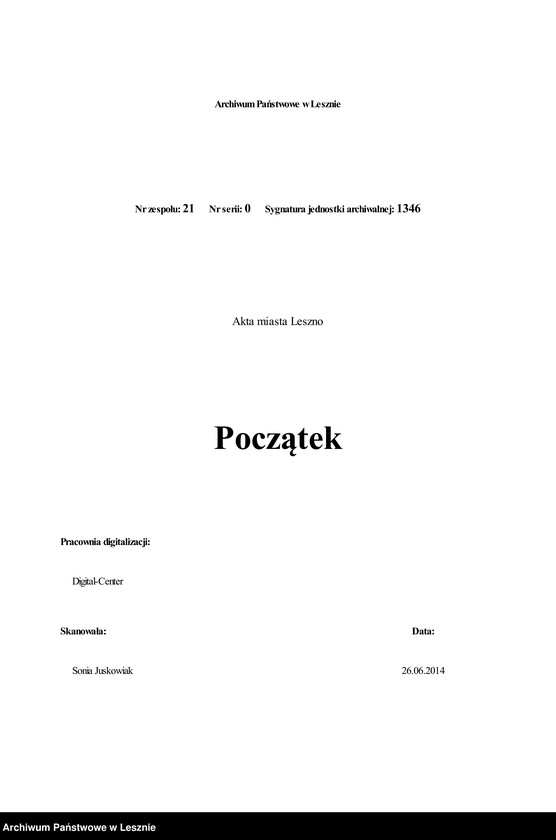 Archiwum Państwowe w Lesznie

Nr zespołu: 21 Nr serii: 0 Sygnatura jednostki archiwalnej: 1346

Akta miasta Leszno

Początek

Pracownia digitalizacji:

Digital-Center

Skanowała:

Data:

Sonia Juskowiak

26.06.2014

Archiwum Państwowe w Lesznie